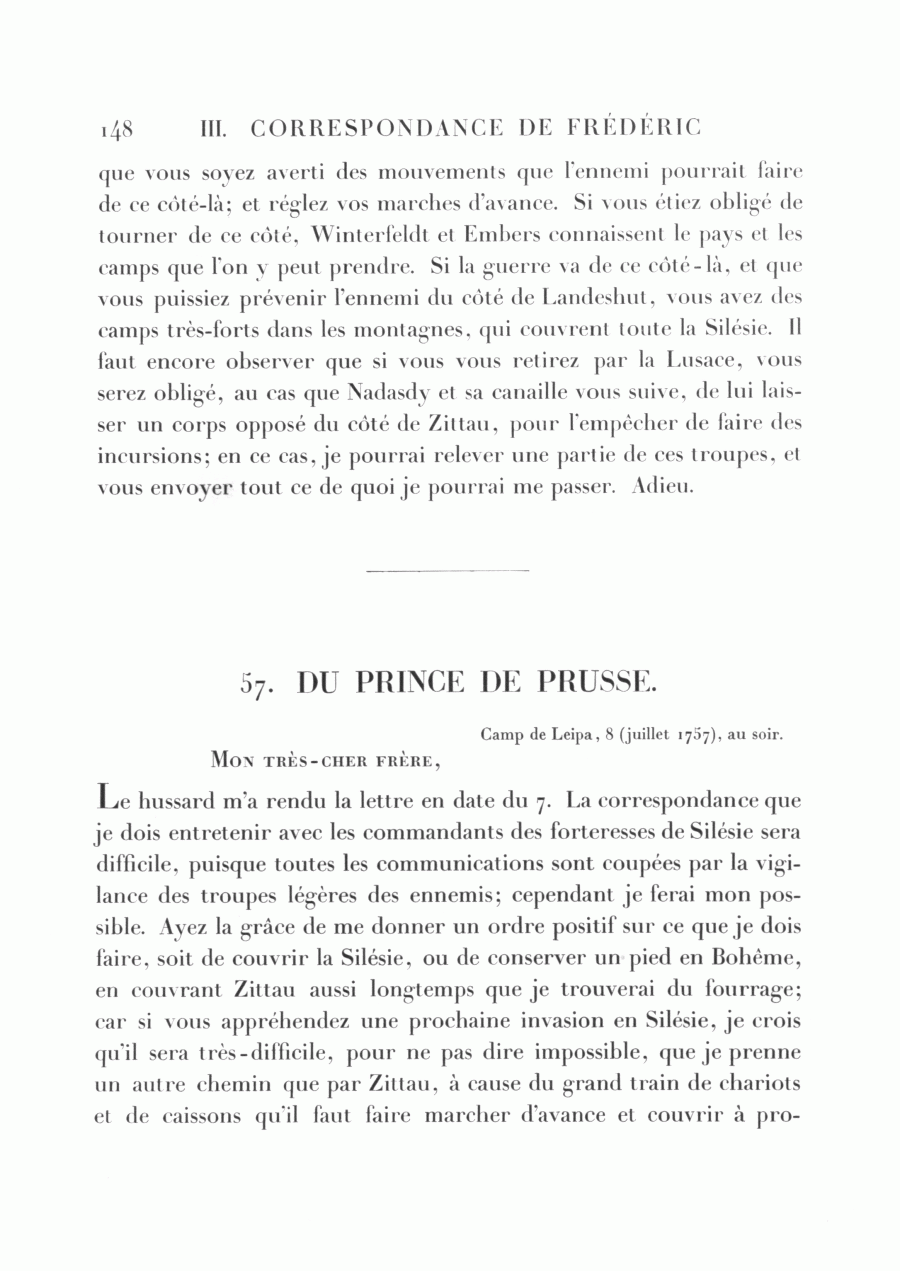 148 III. CORRESPONDANCE DE FRÉDÉRIC

que vous soyez averti des mouvements que l'ennemi pourrait faire de ce côté-là; et réglez vos marches d'avance. Si vous étiez obligé de tourner de ce côté, Winterfeldt et Embers connaissent le pays et les camps que l'on y peut prendre. Si la guerre va de ce côté-là, et que vous puissiez prévenir l'ennemi du côté de Landeshut, vous avez des camps très-forts dans les montagnes, qui couvrent toute la Silésie. Il faut encore observer que si vous vous retirez par la Lusace, vous serez obligé, au cas que Nadasdy et sa canaille vous suive, de lui laisser un corps opposé du côté de Zittau, pour l'empêcher de faire des incursions; en ce cas, je pourrai relever une partie de ces troupes, et vous envoyer tout ce de quoi je pourrai me passer. Adieu.

57. DU PRINCE DE PRUSSE.

Camp de Leipa, 8 (juillet 1757), au soir.

Mon très-cher frère,

Le hussard m'a rendu la lettre en date du 7. La correspondance que je dois entretenir avec les commandants des forteresses de Silésie sera difficile, puisque toutes les communications sont coupées par la vigilance des troupes légères des ennemis; cependant je ferai mon possible. Ayez la grâce de me donner un ordre positif sur ce que je dois faire, soit de couvrir la Silésie, ou de conserver un pied en Bohême, en couvrant Zittau aussi longtemps que je trouverai du fourrage; car si vous appréhendez une prochaine invasion en Silésie, je crois qu'il sera très-difficile, pour ne pas dire impossible, que je prenne un autre chemin que par Zittau, à cause du grand train de chariots et de caissons qu'il faut faire marcher d'avance et couvrir à pro-